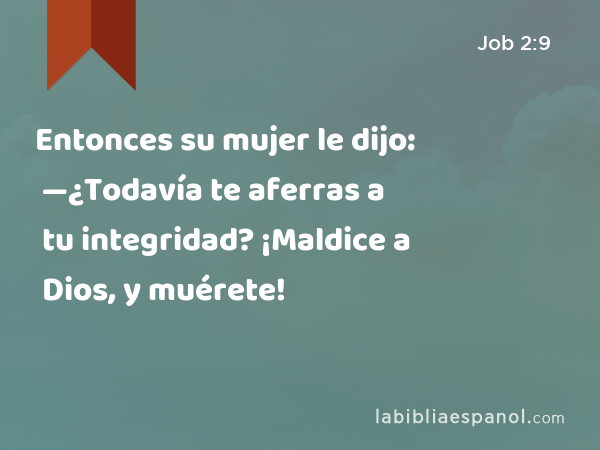 Job 2:9

Entonces su mujer le dijo: —¿Todavía te aferras a tu integridad? ¡Maldice a Dios, y muérete!

labibliaespanol.com